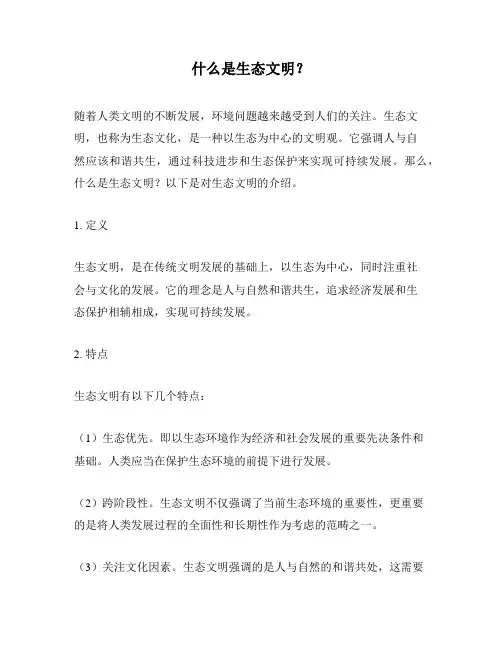 什么是生态文明？

随着人类文明的不断发展，环境问题越来越受到人们的关注。生态文明，也称为生态文化，是一种以生态为中心的文明观。它强调人与自然应该和谐共生，通过科技进步和生态保护来实现可持续发展。那么，什么是生态文明？以下是对生态文明的介绍。

1. 定义

生态文明，是在传统文明发展的基础上，以生态为中心，同时注重社会与文化的发展。它的理念是人与自然和谐共生，追求经济发展和生态保护相辅相成，实现可持续发展。

2. 特点

生态文明有以下几个特点：

（1）生态优先。即以生态环境作为经济和社会发展的重要先决条件和基础。人类应当在保护生态环境的前提下进行发展。

（2）跨阶段性。生态文明不仅强调了当前生态环境的重要性，更重要的是将人类发展过程的全面性和长期性作为考虑的范畴之一。

（3）关注文化因素。生态文明强调的是人与自然的和谐共处，这需要